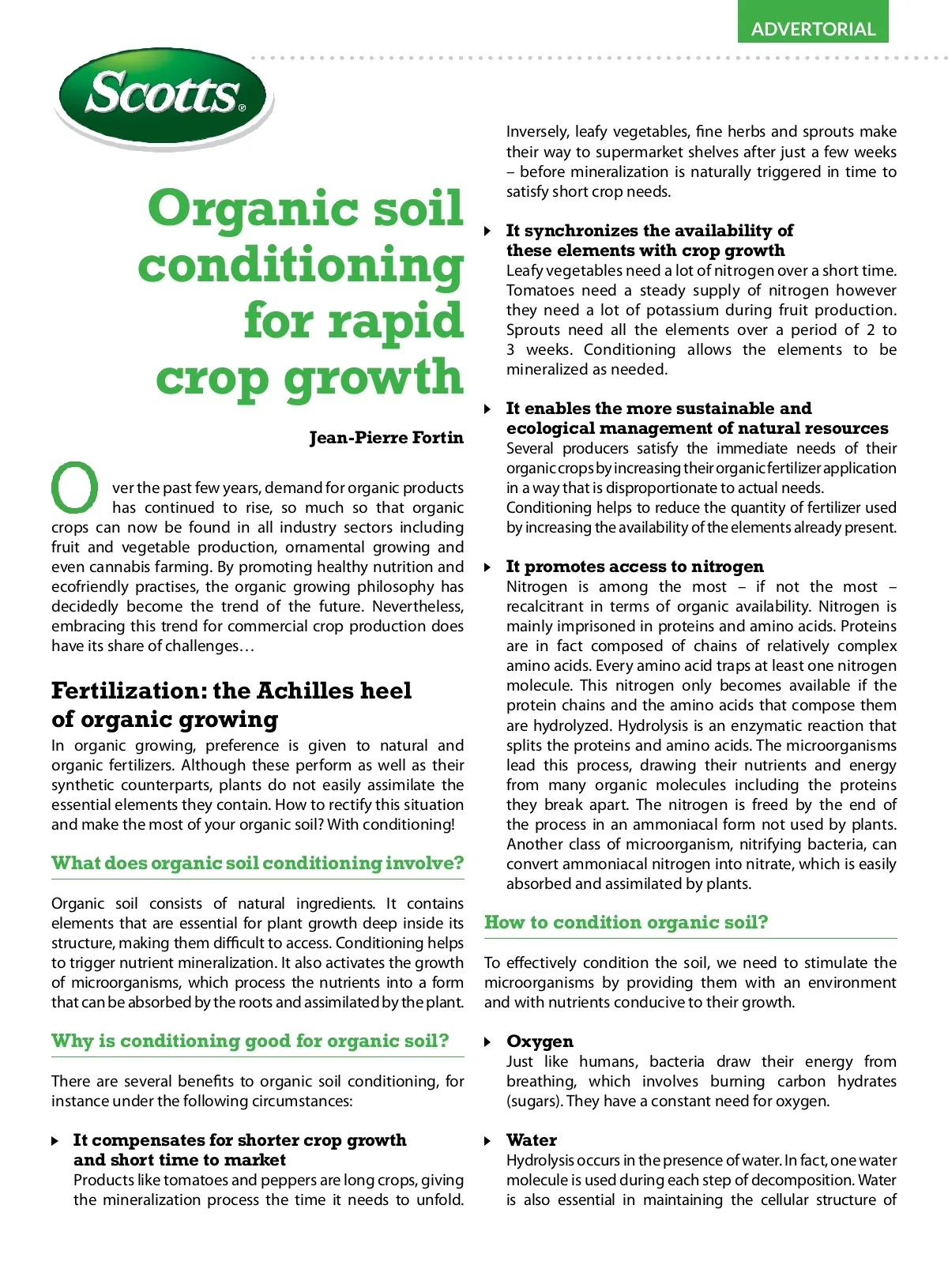 ADVERTORIAL

Scotts®

Organic soil conditioning for rapid crop growth

Jean-Pierre Fortin

Over the past few years, demand for organic products has continued to rise, so much so that organic crops can now be found in all industry sectors including fruit and vegetable production, ornamental growing and even cannabis farming. By promoting healthy nutrition and ecofriendly practises, the organic growing philosophy has decidedly become the trend of the future. Nevertheless, embracing this trend for commercial crop production does have its share of challenges…

Fertilization: the Achilles heel of organic growing

In organic growing, preference is given to natural and organic fertilizers. Although these perform as well as their synthetic counterparts, plants do not easily assimilate the essential elements they contain. How to rectify this situation and make the most of your organic soil? With conditioning!

What does organic soil conditioning involve?

Organic soil consists of natural ingredients. It contains elements that are essential for plant growth deep inside its structure, making them difficult to access. Conditioning helps to trigger nutrient mineralization. It also activates the growth of microorganisms, which process the nutrients into a form that can be absorbed by the roots and assimilated by the plant.

Why is conditioning good for organic soil?

There are several benefits to organic soil conditioning, for instance under the following circumstances:

It compensates for shorter crop growth and short time to market
Products like tomatoes and peppers are long crops, giving the mineralization process the time it needs to unfold. Inversely, leafy vegetables, fine herbs and sprouts make their way to supermarket shelves after just a few weeks – before mineralization is naturally triggered in time to satisfy short crop needs.

It synchronizes the availability of these elements with crop growth
Leafy vegetables need a lot of nitrogen over a short time. Tomatoes need a steady supply of nitrogen however they need a lot of potassium during fruit production. Sprouts need all the elements over a period of 2 to 3 weeks. Conditioning allows the elements to be mineralized as needed.

It enables the more sustainable and ecological management of natural resources
Several producers satisfy the immediate needs of their organic crops by increasing their organic fertilizer application in a way that is disproportionate to actual needs.
Conditioning helps to reduce the quantity of fertilizer used by increasing the availability of the elements already present.

It promotes access to nitrogen
Nitrogen is among the most – if not the most – recalcitrant in terms of organic availability. Nitrogen is mainly imprisoned in proteins and amino acids. Proteins are in fact composed of chains of relatively complex amino acids. Every amino acid traps at least one nitrogen molecule. This nitrogen only becomes available if the protein chains and the amino acids that compose them are hydrolyzed. Hydrolysis is an enzymatic reaction that splits the proteins and amino acids. The microorganisms lead this process, drawing their nutrients and energy from many organic molecules including the proteins they break apart. The nitrogen is freed by the end of the process in an ammoniacal form not used by plants. Another class of microorganism, nitrifying bacteria, can convert ammoniacal nitrogen into nitrate, which is easily absorbed and assimilated by plants.

How to condition organic soil?

To effectively condition the soil, we need to stimulate the microorganisms by providing them with an environment and with nutrients conducive to their growth.

Oxygen
Just like humans, bacteria draw their energy from breathing, which involves burning carbon hydrates (sugars). They have a constant need for oxygen.

Water
Hydrolysis occurs in the presence of water. In fact, one water molecule is used during each step of decomposition. Water is also essential in maintaining the cellular structure of